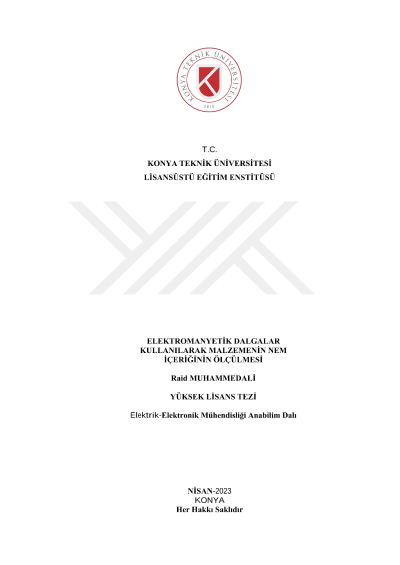 KONYA TEKNİK ÜNİVERSİTESİ
2018

T.C.
KONYA TEKNİK ÜNİVERSİTESİ
LİSANSÜSTÜ EĞİTİM ENSTİTÜSÜ

ELEKTROMANYETİK DALGALAR KULLANILARAK MALZEMENİN NEM İÇERİĞİNİN ÖLÇÜLMESİ

Raid MUHAMMEDALİ

YÜKSEK LİSANS TEZİ

Elektrik-Elektronik Mühendisliği Anabilim Dalı

NİSAN-2023
KONYA
Her Hakkı Saklıdır